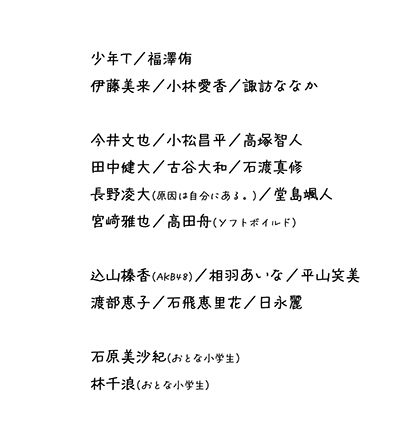 少年T／福澤侑
伊藤美来／小林愛香／諏訪ななか

今井文也／小松昌平／高塚智人
田中健大／古谷大和／石渡真修
長野凌大(原因は自分にある。)／堂島颯人
宮崎雅也／高田舟(ソフトボイルド)

込山榛香(AKB48)／相羽あいな／平山笑美
渡部恵子／石飛恵里花／日永麗

石原美沙紀(おとな小学生)
林千浪(おとな小学生)